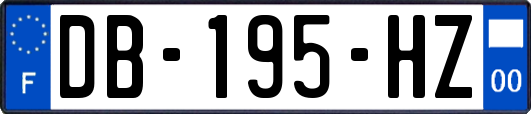 F
DB-195-HZ
00